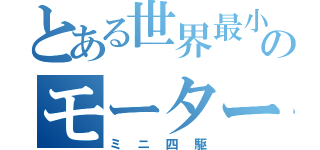 とある世界最小の
モーター
ミニ四駆